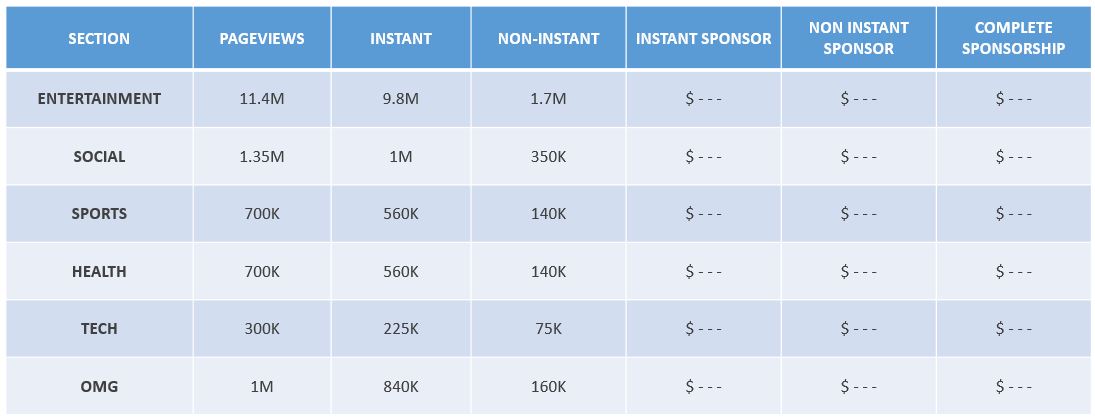 | SECTION | PAGEVIEWS | INSTANT | NON-INSTANT | INSTANT SPONSOR | NON INSTANT SPONSOR | COMPLETE SPONSORSHIP |
|---|---|---|---|---|---|---|
| ENTERTAINMENT | 11.4M | 9.8M | 1.7M | $ - - - | $ - - - | $ - - - |
| SOCIAL | 1.35M | 1M | 350K | $ - - - | $ - - - | $ - - - |
| SPORTS | 700K | 560K | 140K | $ - - - | $ - - - | $ - - - |
| HEALTH | 700K | 560K | 140K | $ - - - | $ - - - | $ - - - |
| TECH | 300K | 225K | 75K | $ - - - | $ - - - | $ - - - |
| OMG | 1M | 840K | 160K | $ - - - | $ - - - | $ - - - |